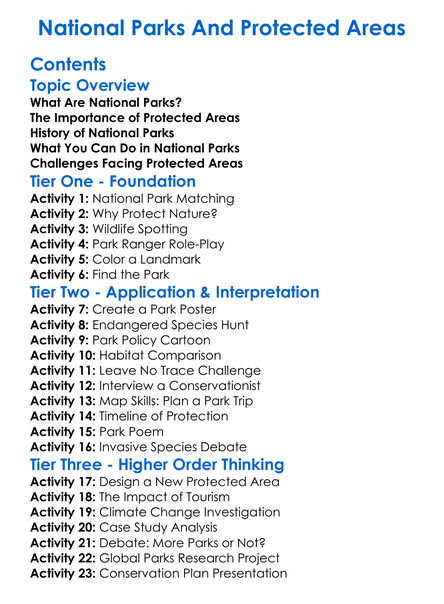 National Parks And Protected Areas

Contents

Topic Overview

What Are National Parks?
The Importance of Protected Areas
History of National Parks
What You Can Do in National Parks
Challenges Facing Protected Areas

Tier One - Foundation

Activity 1: National Park Matching
Activity 2: Why Protect Nature?
Activity 3: Wildlife Spotting
Activity 4: Park Ranger Role-Play
Activity 5: Color a Landmark
Activity 6: Find the Park

Tier Two - Application & Interpretation

Activity 7: Create a Park Poster
Activity 8: Endangered Species Hunt
Activity 9: Park Policy Cartoon
Activity 10: Habitat Comparison
Activity 11: Leave No Trace Challenge
Activity 12: Interview a Conservationist
Activity 13: Map Skills: Plan a Park Trip
Activity 14: Timeline of Protection
Activity 15: Park Poem
Activity 16: Invasive Species Debate

Tier Three - Higher Order Thinking

Activity 17: Design a New Protected Area
Activity 18: The Impact of Tourism
Activity 19: Climate Change Investigation
Activity 20: Case Study Analysis
Activity 21: Debate: More Parks or Not?
Activity 22: Global Parks Research Project
Activity 23: Conservation Plan Presentation